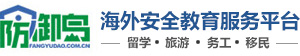 防御岛
FANGYUDAO.COM.CN

海外安全教育服务平台
留学 • 旅游 • 务工 • 移民